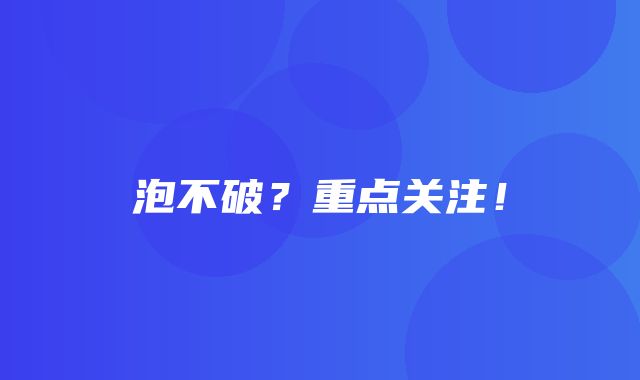 泡不破？重点关注！